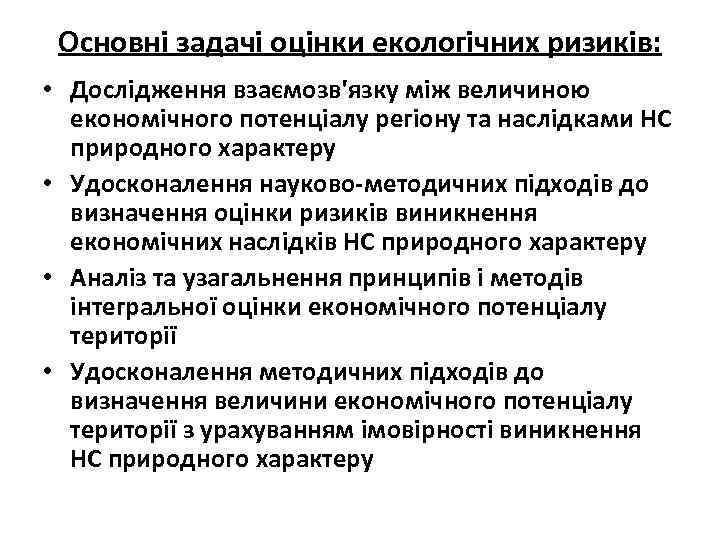 Основні задачі оцінки екологічних ризиків:

• Дослідження взаємозв'язку між величиною економічного потенціалу регіону та наслідками НС природного характеру

• Удосконалення науково-методичних підходів до визначення оцінки ризиків виникнення економічних наслідків НС природного характеру

• Аналіз та узагальнення принципів і методів інтегральної оцінки економічного потенціалу території

• Удосконалення методичних підходів до визначення величини економічного потенціалу території з урахуванням імовірності виникнення НС природного характеру